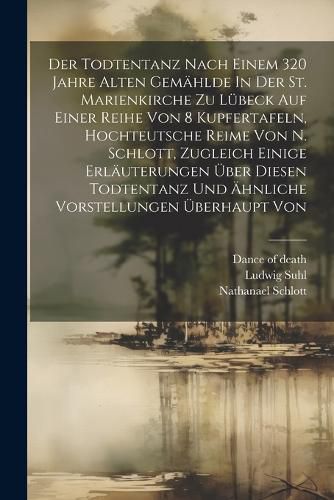 Der Todtentanz Nach Einem 320 Jahre Alten Gemählde In Der St. Marienkirche Zu Lübeck Auf Einer Reihe Von 8 Kupfertafeln, Hochteutsche Reime Von N. Schlott, Zugleich Einige Erläuterungen Über Diesen Todtentanz Und Ähnliche Vorstellungen Überhaupt Von

Dance of death
Ludwig Suhl
Nathanael Schlott